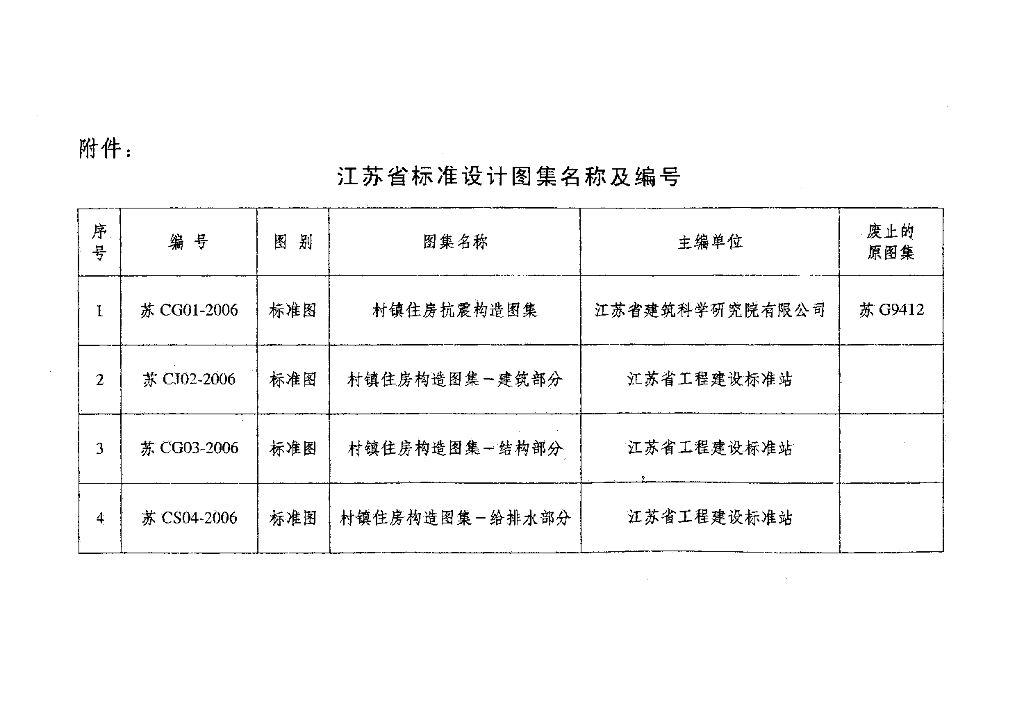 附件：

江苏省标准设计图集名称及编号

| 序号 | 编 号 | 图 别 | 图集名称 | 主编单位 | 废止的原图集 |
|---|---|---|---|---|---|
| 1 | 苏 CG01-2006 | 标准图 | 村镇住房抗震构造图集 | 江苏省建筑科学研究院有限公司 | 苏 G9412 |
| 2 | 苏 CJ02-2006 | 标准图 | 村镇住房构造图集－建筑部分 | 江苏省工程建设标准站 | |
| 3 | 苏 CG03-2006 | 标准图 | 村镇住房构造图集－结构部分 | 江苏省工程建设标准站 | |
| 4 | 苏 CS04-2006 | 标准图 | 村镇住房构造图集－给排水部分 | 江苏省工程建设标准站 | |